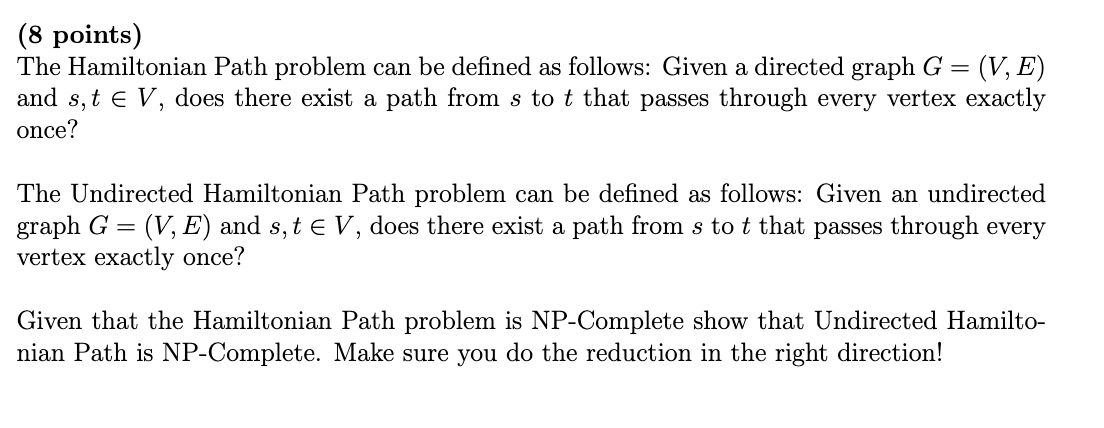 (8 points)
The Hamiltonian Path problem can be defined as follows: Given a directed graph $G = (V, E)$ and $s, t \in V$, does there exist a path from $s$ to $t$ that passes through every vertex exactly once?

The Undirected Hamiltonian Path problem can be defined as follows: Given an undirected graph $G = (V, E)$ and $s, t \in V$, does there exist a path from $s$ to $t$ that passes through every vertex exactly once?

Given that the Hamiltonian Path problem is NP-Complete show that Undirected Hamiltonian Path is NP-Complete. Make sure you do the reduction in the right direction!